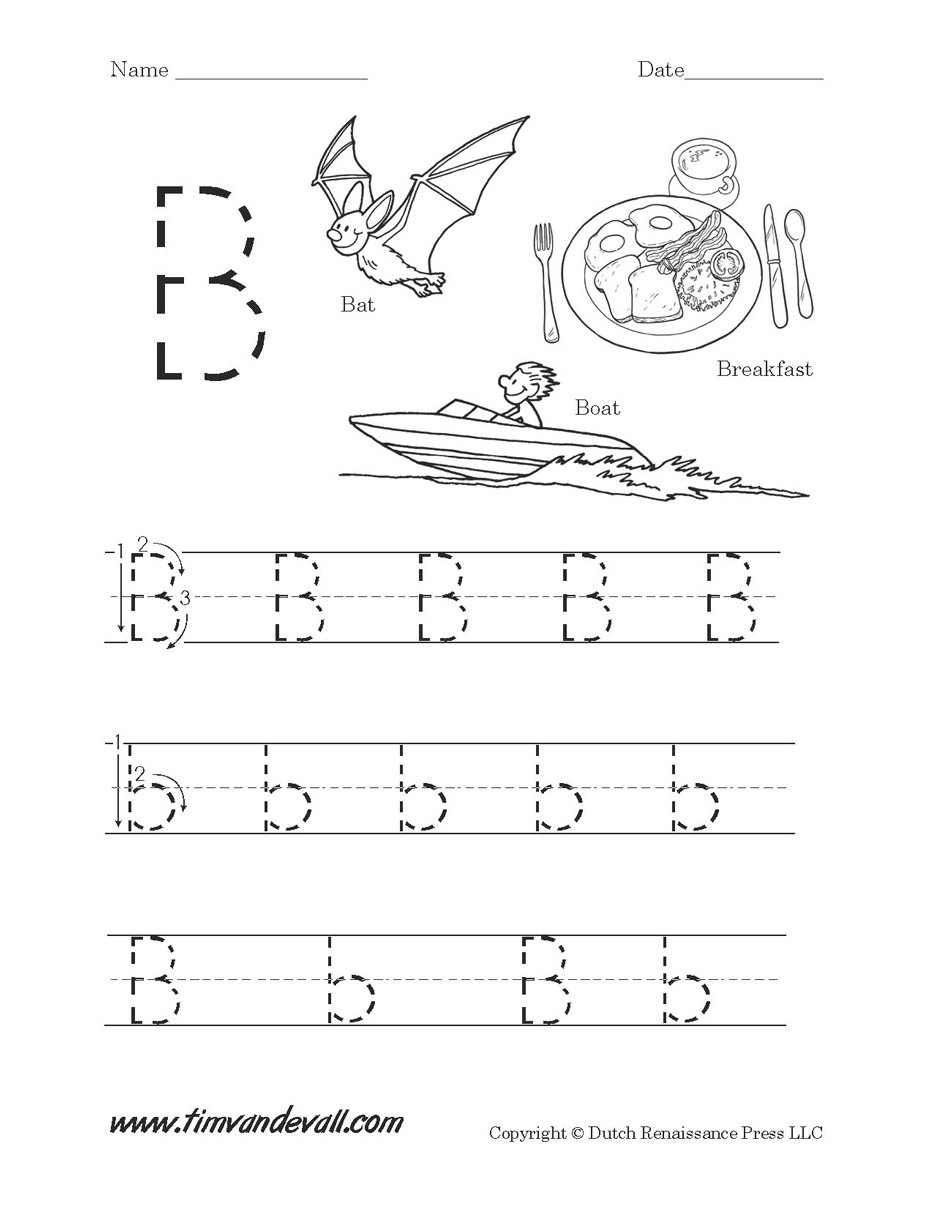 Name ________________ Date____________

B

Bat

Breakfast

Boat

1 2 3 B B B B B

1 2 b b b b b

B b B b

www.timvandevall.com

Copyright © Dutch Renaissance Press LLC